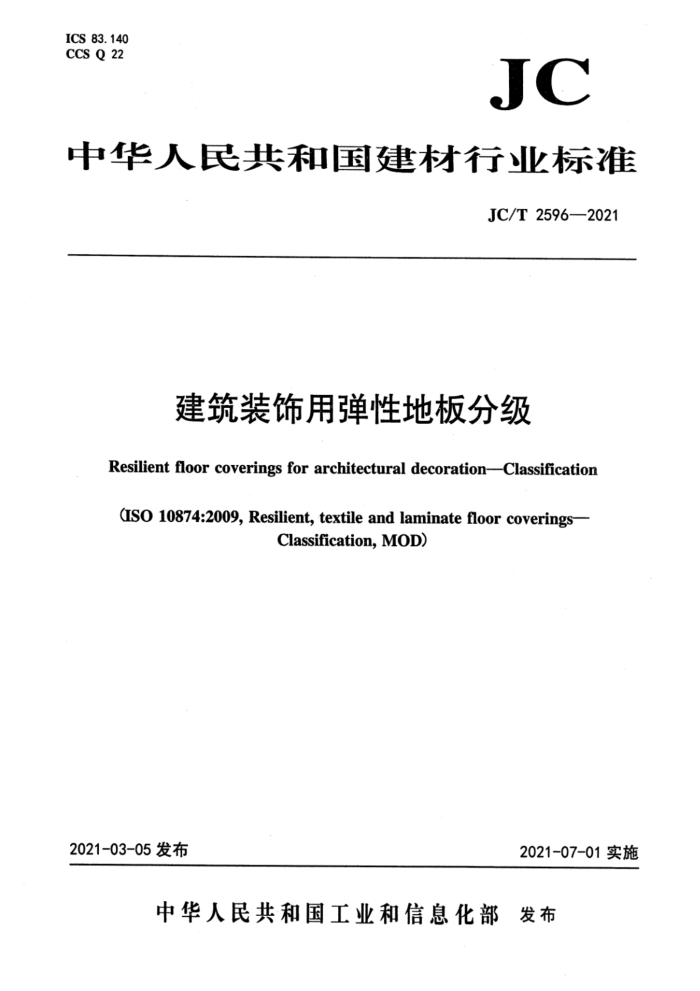 ICS 83.140
CCS Q 22

JC

中华人民共和国建材行业标准

JC/T 2596—2021

建筑装饰用弹性地板分级

Resilient floor coverings for architectural decoration—Classification

(ISO 10874:2009, Resilient, textile and laminate floor coverings—Classification, MOD)

2021-03-05 发布

2021-07-01 实施

中华人民共和国工业和信息化部 发布